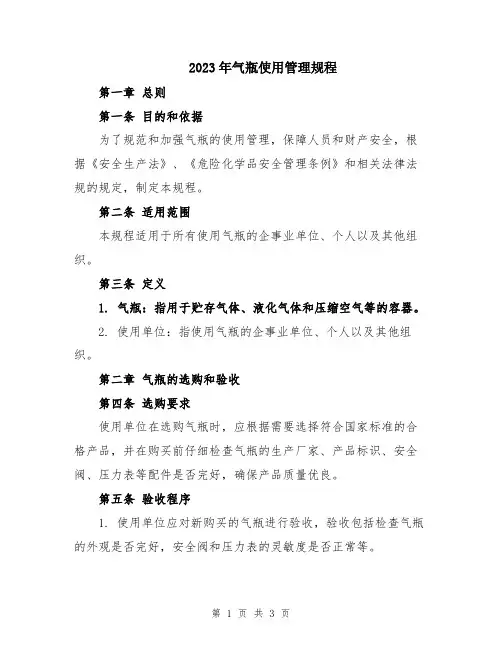 2023年气瓶使用管理规程

第一章 总则

第一条 目的和依据

为了规范和加强气瓶的使用管理，保障人员和财产安全，根据《安全生产法》、《危险化学品安全管理条例》和相关法律法规的规定，制定本规程。

第二条 适用范围

本规程适用于所有使用气瓶的企事业单位、个人以及其他组织。

第三条 定义

1. 气瓶：指用于贮存气体、液化气体和压缩空气等的容器。

2. 使用单位：指使用气瓶的企事业单位、个人以及其他组织。

第二章 气瓶的选购和验收

第四条 选购要求

使用单位在选购气瓶时，应根据需要选择符合国家标准的合格产品，并在购买前仔细检查气瓶的生产厂家、产品标识、安全阀、压力表等配件是否完好，确保产品质量优良。

第五条 验收程序

1. 使用单位应对新购买的气瓶进行验收，验收包括检查气瓶的外观是否完好，安全阀和压力表的灵敏度是否正常等。

第 1 页 共 3 页